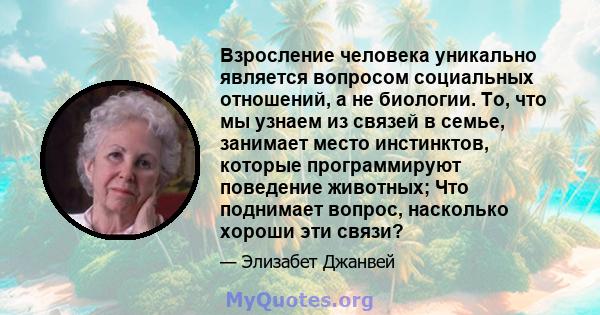 Взросление человека уникально является вопросом социальных отношений, а не биологии. То, что мы узнаем из связей в семье, занимает место инстинктов, которые программируют поведение животных; Что поднимает вопрос, насколько хороши эти связи?

— Элизабет Джанвей

MyQuotes.org